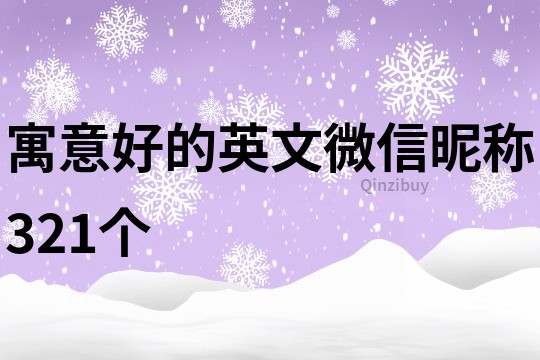 寓意好的英文微信昵称321个

Qinzibuy